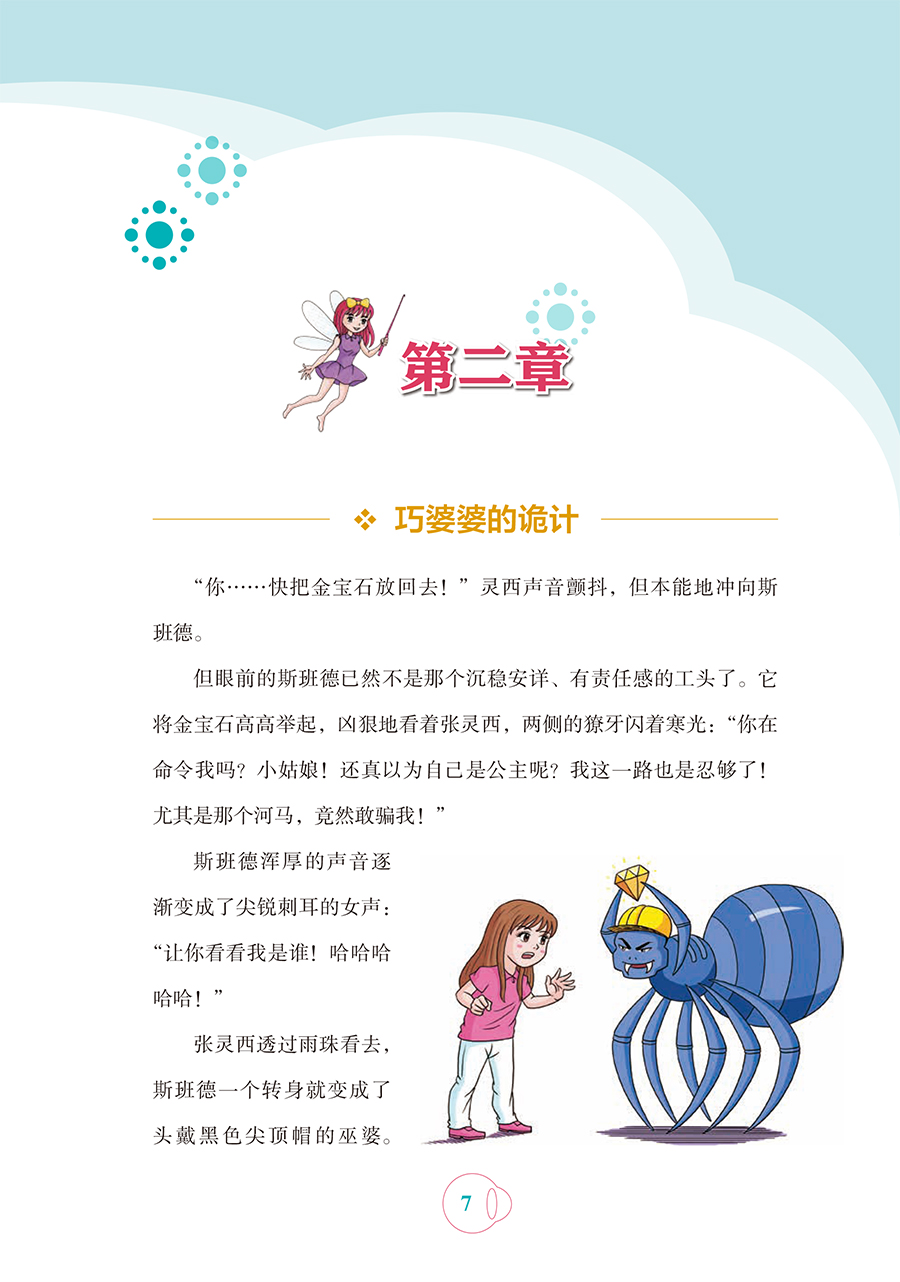 第二章

❖ 巧婆婆的诡计

“你……快把金宝石放回去！”灵西声音颤抖，但本能地冲向斯班德。

但眼前的斯班德已然不是那个沉稳安详、有责任感的工头了。它将金宝石高高举起，凶狠地看着张灵西，两侧的獠牙闪着寒光：“你在命令我吗？小姑娘！还真以为自己是公主呢？我这一路也是忍够了！尤其是那个河马，竟然敢骗我！”

斯班德浑厚的声音逐渐变成了尖锐刺耳的女声：“让你看看我是谁！哈哈哈哈哈！”

张灵西透过雨珠看去，斯班德一个转身就变成了头戴黑色尖顶帽的巫婆。

7